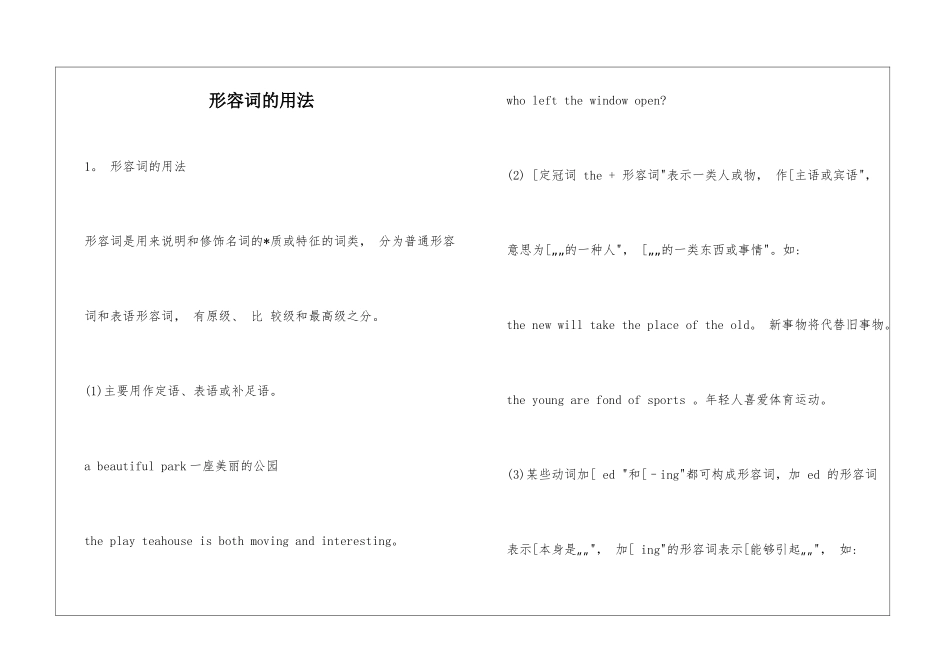 形容词的用法

1。 形容词的用法

形容词是用来说明和修饰名词的*质或特征的词类， 分为普通形容词和表语形容词， 有原级、 比 较级和最高级之分。

(1)主要用作定语、表语或补足语。

a beautiful park 一座美丽的公园

the play teahouse is both moving and interesting。

who left the window open?

(2) [定冠词 the + 形容词"表示一类人或物， 作[主语或宾语"，意思为[„„的一种人"， [„„的一类东西或事情"。如：

the new will take the place of the old。 新事物将代替旧事物。

the young are fond of sports 。年轻人喜爱体育运动。

(3)某些动词加[ ed "和[－ing"都可构成形容词，加 ed 的形容词表示[本身是„„"， 加[ ing"的形容词表示[能够引起„„"， 如：